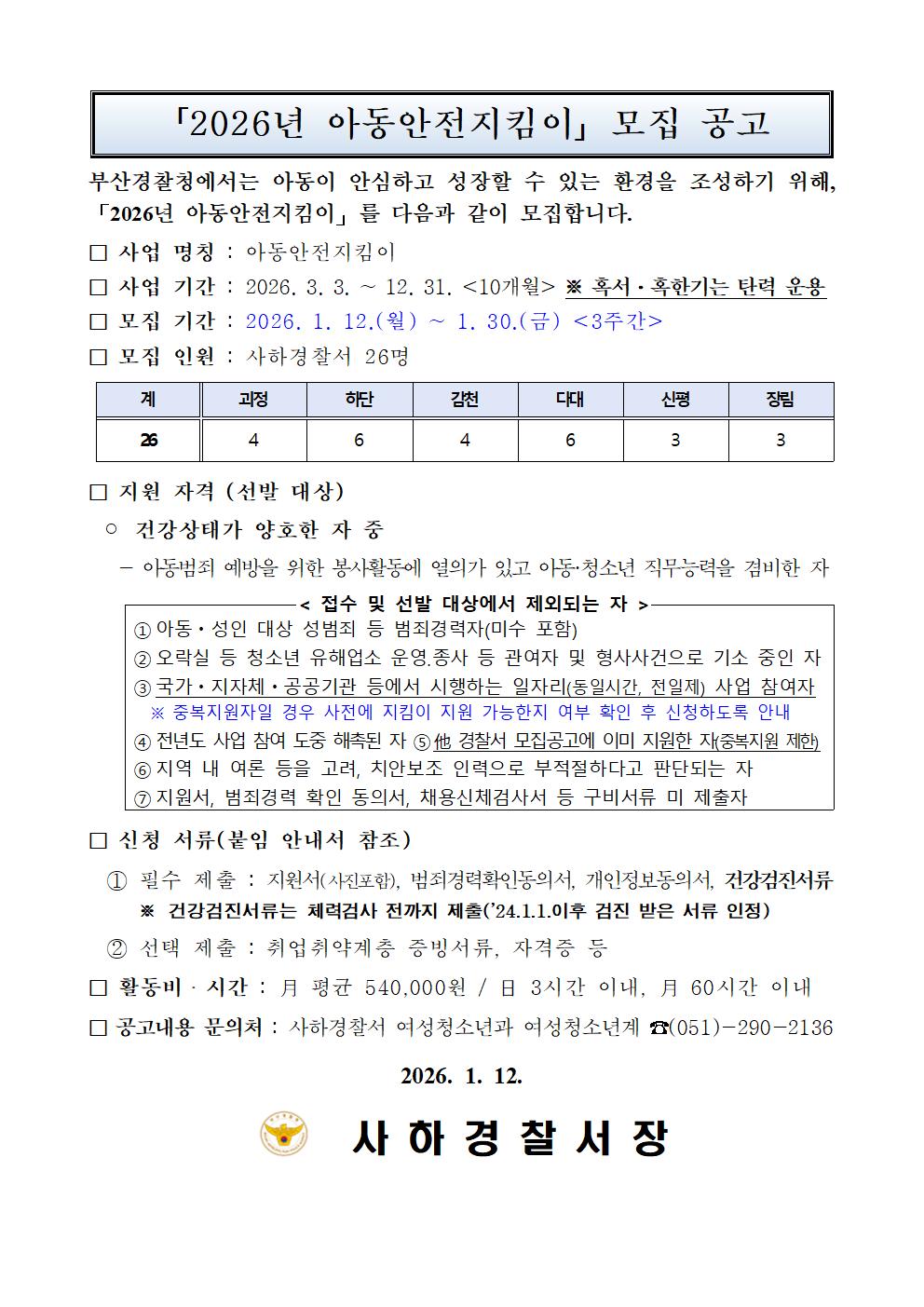 「2026년 아동안전지킴이」 모집 공고

부산경찰청에서는 아동이 안심하고 성장할 수 있는 환경을 조성하기 위해, 「2026년 아동안전지킴이」를 다음과 같이 모집합니다.

□ 사업 명칭 : 아동안전지킴이

□ 사업 기간 : 2026. 3. 3. ~ 12. 31. <10개월> ※ 혹서·혹한기는 탄력 운용

□ 모집 기간 : 2026. 1. 12.(월) ~ 1. 30.(금) <3주간>

□ 모집 인원 : 사하경찰서 26명

| 계 | 괴정 | 하단 | 감천 | 다대 | 신평 | 장림 |
|---|---|---|---|---|---|---|
| 26 | 4 | 6 | 4 | 6 | 3 | 3 |

□ 지원 자격 (선발 대상)

○ 건강상태가 양호한 자 중

– 아동범죄 예방을 위한 봉사활동에 열의가 있고 아동·청소년 직무능력을 겸비한 자

< 접수 및 선발 대상에서 제외되는 자 >

① 아동·성인 대상 성범죄 등 범죄경력자(미수 포함)

② 오락실 등 청소년 유해업소 운영.종사 등 관여자 및 형사사건으로 기소 중인 자

③ 국가·지자체·공공기관 등에서 시행하는 일자리(동일시간, 전일제) 사업 참여자

※ 중복지원자일 경우 사전에 지킴이 지원 가능한지 여부 확인 후 신청하도록 안내

④ 전년도 사업 참여 도중 해촉된 자 ⑤ 他 경찰서 모집공고에 이미 지원한 자(중복지원 제한)

⑥ 지역 내 여론 등을 고려, 치안보조 인력으로 부적절하다고 판단되는 자

⑦ 지원서, 범죄경력 확인 동의서, 채용신체검사서 등 구비서류 미 제출자

□ 신청 서류(붙임 안내서 참조)

① 필수 제출 : 지원서(사진포함), 범죄경력확인동의서, 개인정보동의서, 건강검진서류

※ 건강검진서류는 체력검사 전까지 제출('24.1.1.이후 검진 받은 서류 인정)

② 선택 제출 : 취업취약계층 증빙서류, 자격증 등

□ 활동비·시간 : 月 평균 540,000원 / 日 3시간 이내, 月 60시간 이내

□ 공고내용 문의처 : 사하경찰서 여성청소년과 여성청소년계 ☎(051)-290-2136

2026. 1. 12.

사 하 경 찰 서 장